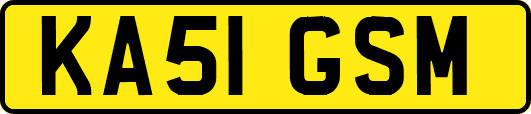 KA51 GSM